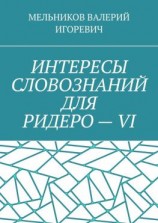 МЕЛЬНИКОВ ВАЛЕРИЙ ИГОРЕВИЧ

ИНТЕРЕСЫ СЛОВОЗНАНИЙ ДЛЯ РИДЕРО — VI